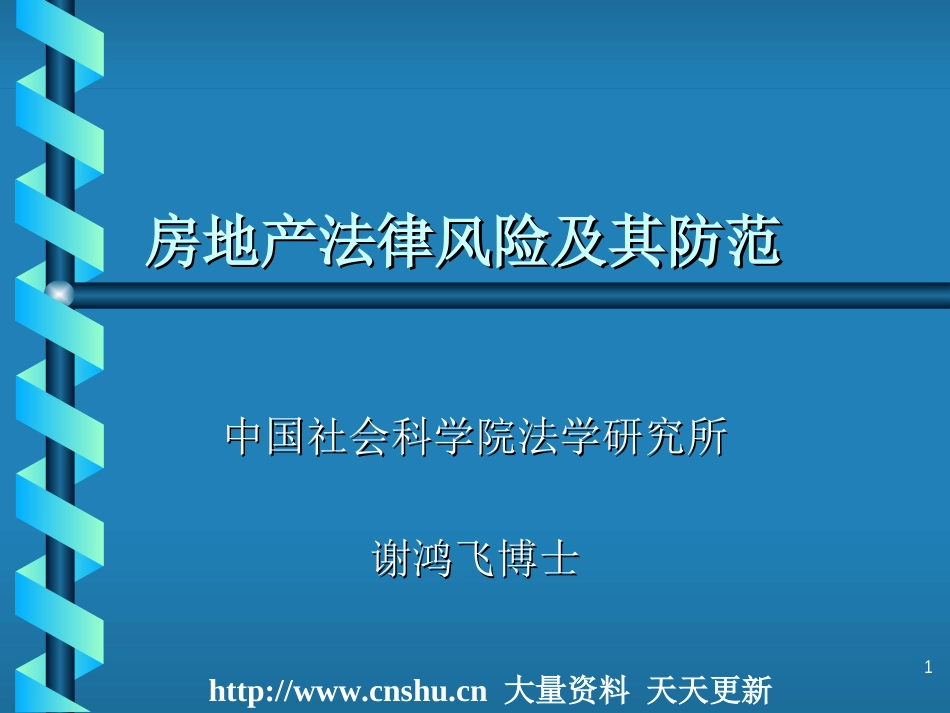 房地产法律风险及其防范

中国社会科学院法学研究所

谢鸿飞博士

1

http://www.cnshu.cn 大量资料 天天更新